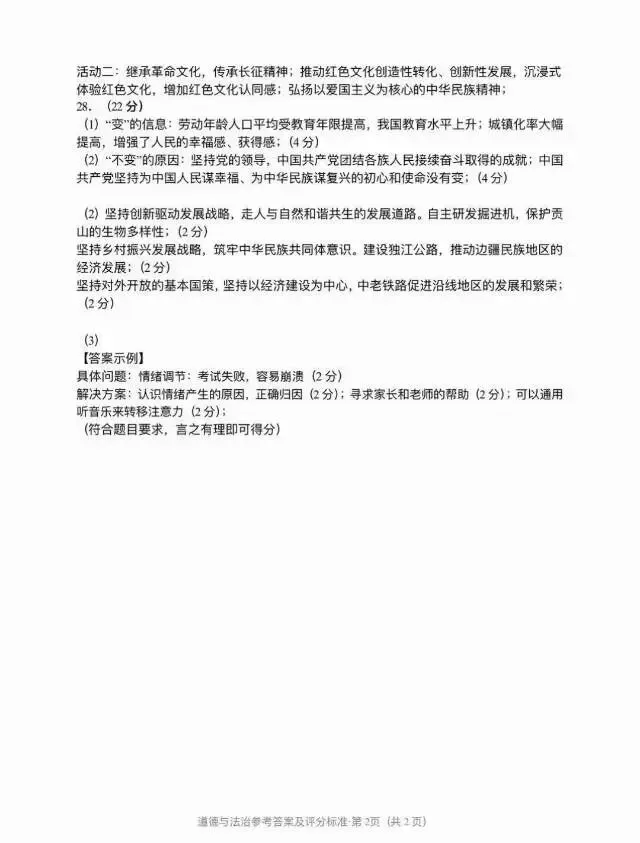 活动二：继承革命文化，传承长征精神；推动红色文化创造性转化、创新性发展，沉浸式体验红色文化，增加红色文化认同感；弘扬以爱国主义为核心的中华民族精神；

28.（22分）

（1）“变”的信息：劳动年龄人口平均受教育年限提高，我国教育水平上升；城镇化率大幅提高，增强了人民的幸福感、获得感；（4分）

（2）“不变”的原因：坚持党的领导，中国共产党团结各族人民接续奋斗取得的成就；中国共产党坚持为中国人民谋幸福、为中华民族谋复兴的初心和使命没有变；（4分）

（2）坚持创新驱动发展战略，走人与自然和谐共生的发展道路。自主研发掘进机，保护贡山的生物多样性；（2分）

坚持乡村振兴发展战略，筑牢中华民族共同体意识。建设独江公路，推动边疆民族地区的经济发展；（2分）

坚持对外开放的基本国策，坚持以经济建设为中心，中老铁路促进沿线地区的发展和繁荣；（2分）

（3）

【答案示例】

具体问题：情绪调节：考试失败，容易崩溃（2分）

解决方案：认识情绪产生的原因，正确归因（2分）；寻求家长和老师的帮助（2分）；可以通用听音乐来转移注意力（2分）；

（符合题目要求，言之有理即可得分）

道德与法治参考答案及评分标准·第2页（共2页）